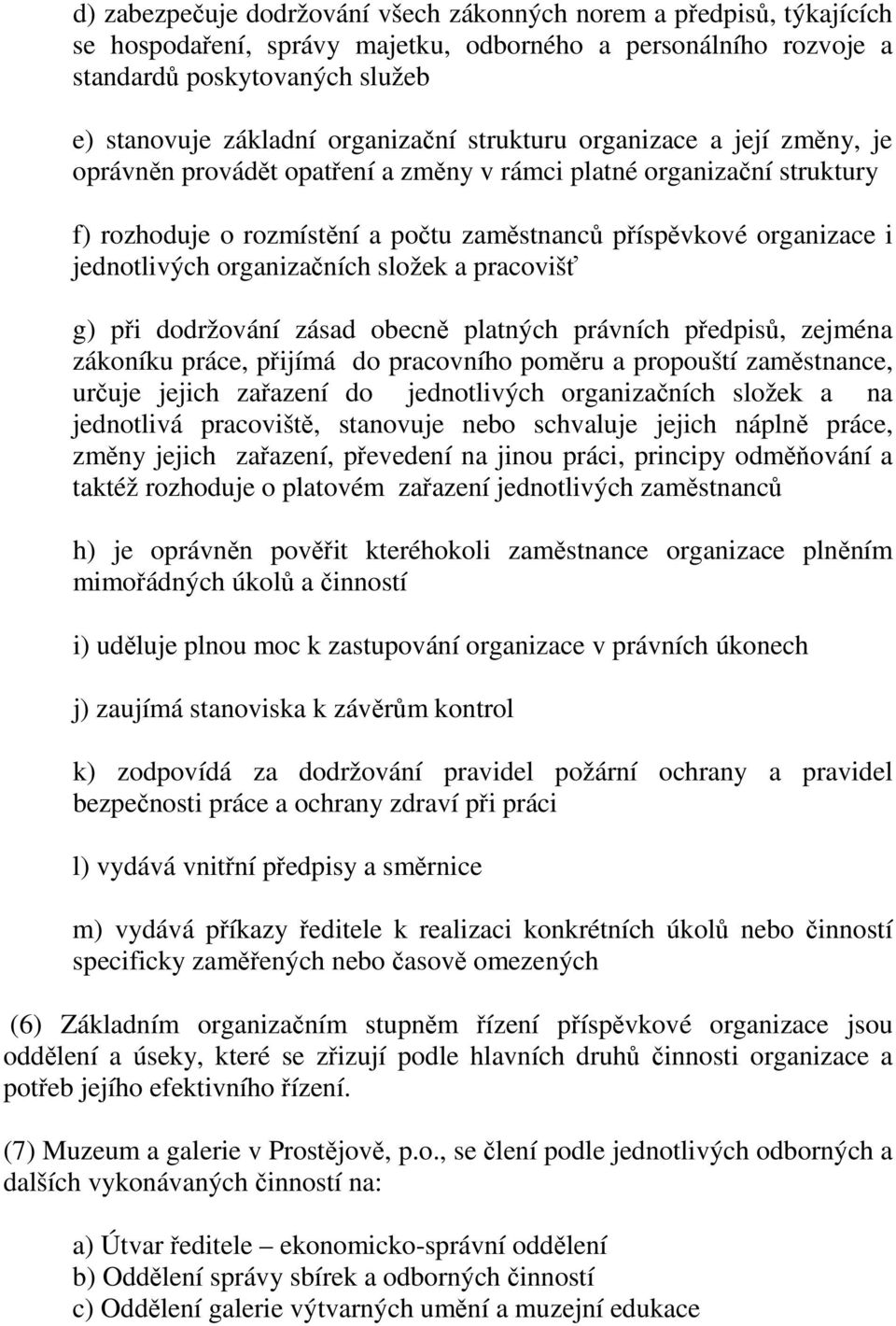 d) zabezpečuje dodržování všech zákonných norem a předpisů, týkajících se hospodaření, správy majetku, odborného a personálního rozvoje a standardů poskytovaných služeb

e) stanovuje základní organizační strukturu organizace a její změny, je oprávněn provádět opatření a změny v rámci platné organizační struktury

f) rozhoduje o rozmístění a počtu zaměstnanců příspěvkové organizace i jednotlivých organizačních složek a pracovišť

g) při dodržování zásad obecně platných právních předpisů, zejména zákoníku práce, přijímá do pracovního poměru a propouští zaměstnance, určuje jejich zařazení do jednotlivých organizačních složek a na jednotlivá pracoviště, stanovuje nebo schvaluje jejich náplně práce, změny jejich zařazení, převedení na jinou práci, principy odměňování a taktéž rozhoduje o platovém zařazení jednotlivých zaměstnanců

h) je oprávněn pověřit kteréhokoli zaměstnance organizace plněním mimořádných úkolů a činností

i) uděluje plnou moc k zastupování organizace v právních úkonech

j) zaujímá stanoviska k závěrům kontrol

k) zodpovídá za dodržování pravidel požární ochrany a pravidel bezpečnosti práce a ochrany zdraví při práci

l) vydává vnitřní předpisy a směrnice

m) vydává příkazy ředitele k realizaci konkrétních úkolů nebo činností specificky zaměřených nebo časově omezených

(6) Základním organizačním stupněm řízení příspěvkové organizace jsou oddělení a úseky, které se zřizují podle hlavních druhů činnosti organizace a potřeb jejího efektivního řízení.

(7) Muzeum a galerie v Prostějově, p.o., se člení podle jednotlivých odborných a dalších vykonávaných činností na:

a) Útvar ředitele – ekonomicko-správní oddělení
b) Oddělení správy sbírek a odborných činností
c) Oddělení galerie výtvarných umění a muzejní edukace